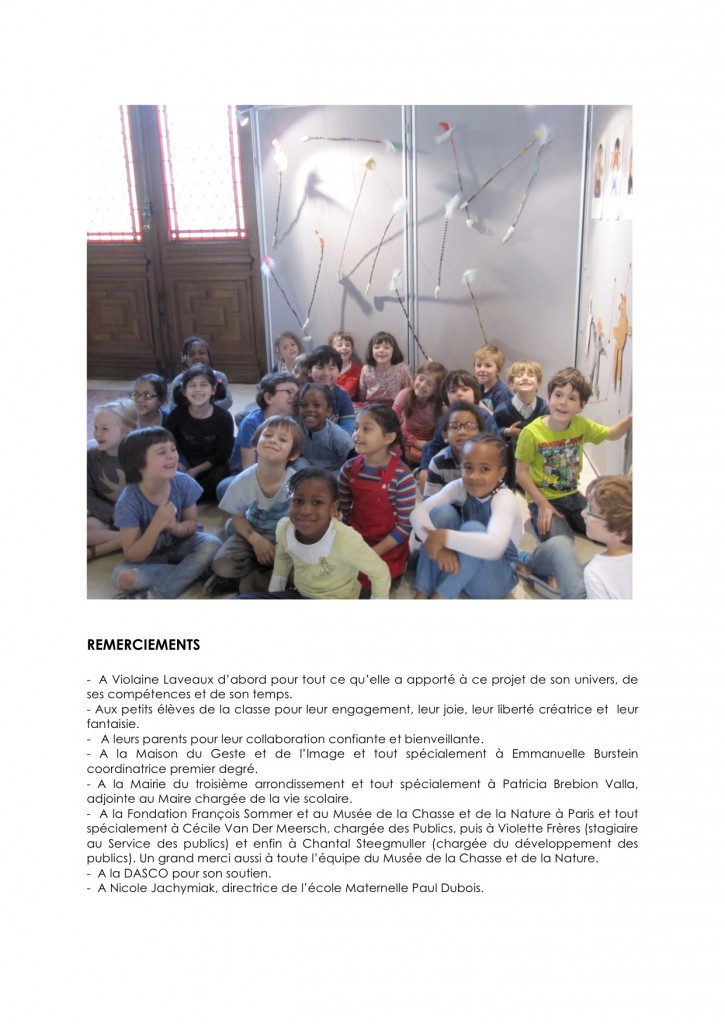 REMERCIEMENTS

- A Violaine Laveaux d'abord pour tout ce qu'elle a apporté à ce projet de son univers, de ses compétences et de son temps.
- Aux petits élèves de la classe pour leur engagement, leur joie, leur liberté créatrice et leur fantaisie.
- A leurs parents pour leur collaboration confiante et bienveillante.
- A la Maison du Geste et de l'Image et tout spécialement à Emmanuelle Burstein coordinatrice premier degré.
- A la Mairie du troisième arrondissement et tout spécialement à Patricia Brebion Valla, adjointe au Maire chargée de la vie scolaire.
- A la Fondation François Sommer et au Musée de la Chasse et de la Nature à Paris et tout spécialement à Cécile Van Der Meersch, chargée des Publics, puis à Violette Frères (stagiaire au Service des publics) et enfin à Chantal Steegmuller (chargée du développement des publics). Un grand merci aussi à toute l'équipe du Musée de la Chasse et de la Nature.
- A la DASCO pour son soutien.
- A Nicole Jachymiak, directrice de l'école Maternelle Paul Dubois.